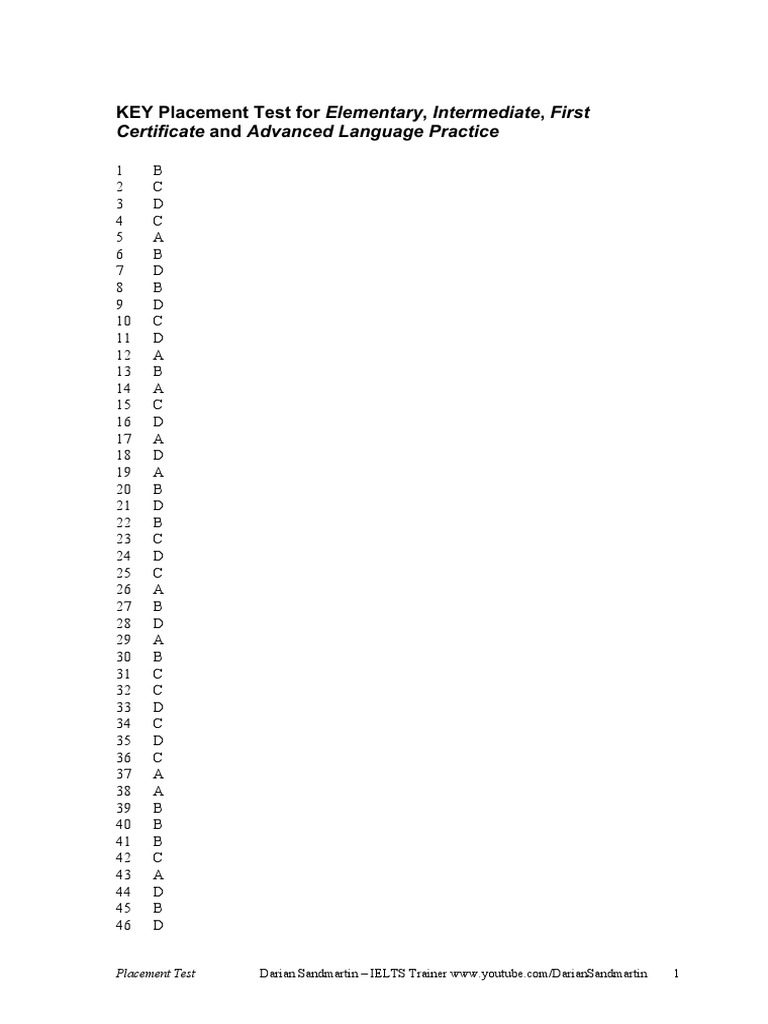 KEY Placement Test for Elementary, Intermediate, First Certificate and Advanced Language Practice

1 B
2 C
3 D
4 C
5 A
6 B
7 D
8 B
9 D
10 C
11 D
12 A
13 B
14 A
15 C
16 D
17 A
18 D
19 A
20 B
21 D
22 B
23 C
24 D
25 C
26 A
27 B
28 D
29 A
30 B
31 C
32 C
33 D
34 C
35 D
36 C
37 A
38 A
39 B
40 B
41 B
42 C
43 A
44 D
45 B
46 D

Placement Test Darian Sandmartin – IELTS Trainer www.youtube.com/DarianSandmartin 1